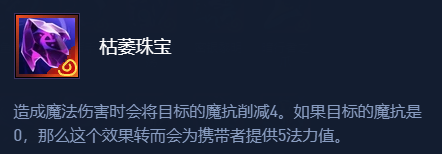 枯萎珠宝

造成魔法伤害时会将目标的魔抗削减4。如果目标的魔抗是0，那么这个效果转而会为携带者提供5法力值。